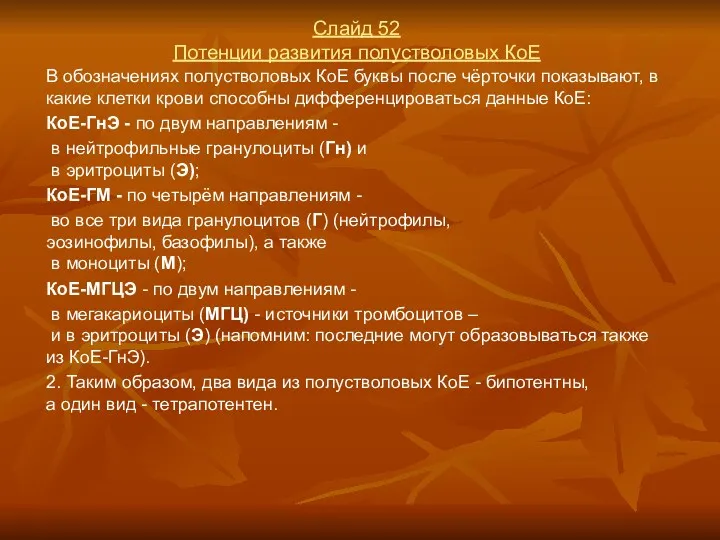 Слайд 52
Потенции развития полустволовых КоЕ

В обозначениях полустволовых КоЕ буквы после чёрточки показывают, в какие клетки крови способны дифференцироваться данные КоЕ:

КоЕ-ГнЭ - по двум направлениям -

в нейтрофильные гранулоциты (Гн) и
в эритроциты (Э);

КоЕ-ГМ - по четырём направлениям -

во все три вида гранулоцитов (Г) (нейтрофилы, эозинофилы, базофилы), а также
в моноциты (М);

КоЕ-МГЦЭ - по двум направлениям -

в мегакариоциты (МГЦ) - источники тромбоцитов –
и в эритроциты (Э) (напомним: последние могут образовываться также из КоЕ-ГнЭ).

2. Таким образом, два вида из полустволовых КоЕ - бипотентны, а один вид - тетрапотентен.